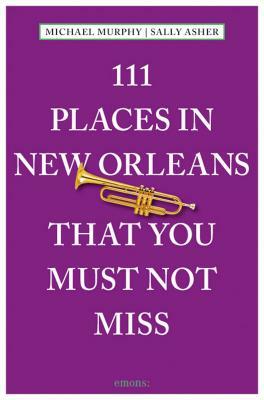 MICHAEL MURPHY | SALLY ASHER

111
PLACES IN
NEW ORLEANS
THAT YOU
MUST NOT
MISS

emons: